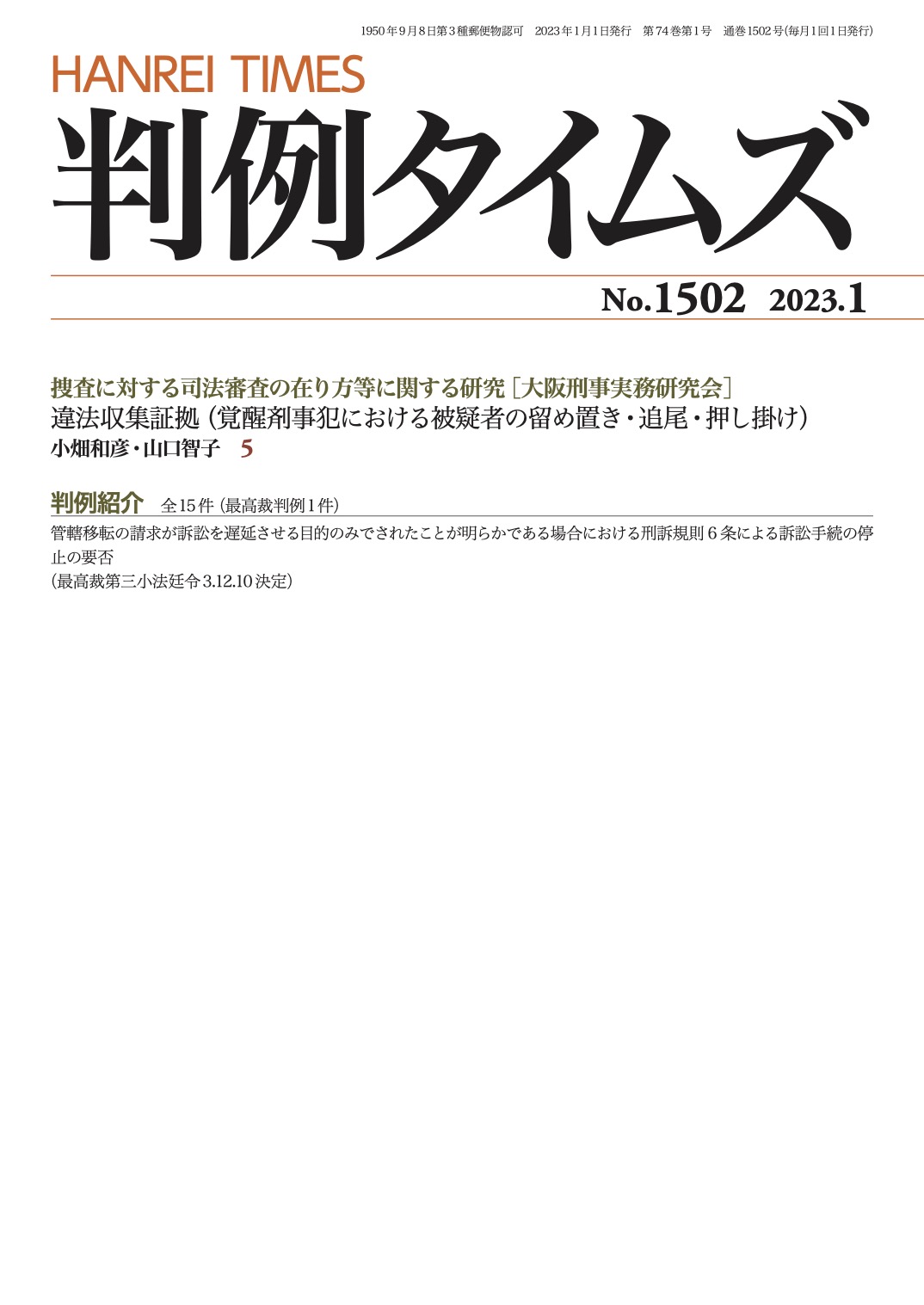 1950年9月8日第3種郵便物認可　2023年1月1日発行　第74巻第1号　通巻1502号(毎月1回1日発行)

HANREI TIMES

判例タイムズ

No.1502　2023.1

捜査に対する司法審査の在り方等に関する研究［大阪刑事実務研究会］
違法収集証拠（覚醒剤事犯における被疑者の留め置き・追尾・押し掛け）
小畑和彦・山口智子　5

判例紹介　全15件（最高裁判例1件）
管轄移転の請求が訴訟を遅延させる目的のみでされたことが明らかである場合における刑訴規則6条による訴訟手続の停止の要否
（最高裁第三小法廷令3.12.10決定）